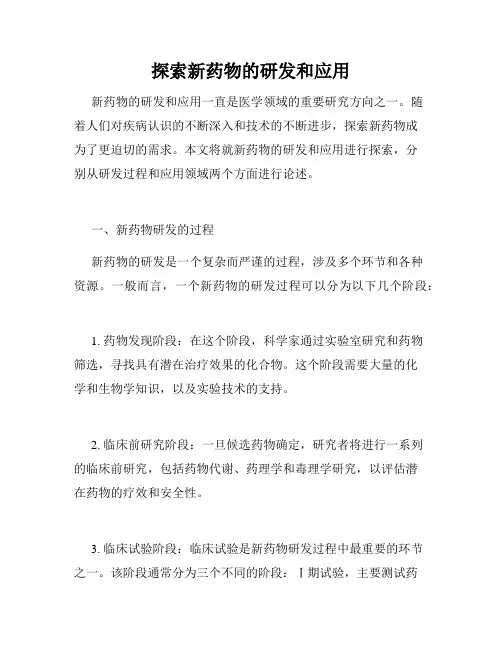 探索新药物的研发和应用

新药物的研发和应用一直是医学领域的重要研究方向之一。随着人们对疾病认识的不断深入和技术的不断进步，探索新药物成为了更迫切的需求。本文将就新药物的研发和应用进行探索，分别从研发过程和应用领域两个方面进行论述。

一、新药物研发的过程

新药物的研发是一个复杂而严谨的过程，涉及多个环节和各种资源。一般而言，一个新药物的研发过程可以分为以下几个阶段：

1. 药物发现阶段：在这个阶段，科学家通过实验室研究和药物筛选，寻找具有潜在治疗效果的化合物。这个阶段需要大量的化学和生物学知识，以及实验技术的支持。

2. 临床前研究阶段：一旦候选药物确定，研究者将进行一系列的临床前研究，包括药物代谢、药理学和毒理学研究，以评估潜在药物的疗效和安全性。

3. 临床试验阶段：临床试验是新药物研发过程中最重要的环节之一。该阶段通常分为三个不同的阶段：Ⅰ期试验，主要测试药